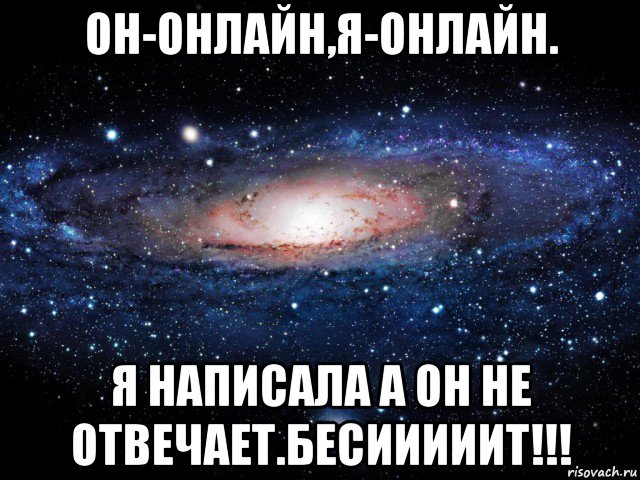 ОН-ОНЛАЙН,Я-ОНЛАЙН.

Я НАПИСАЛА А ОН НЕ ОТВЕЧАЕТ.БЕСИИИИИТ!!!

risovach.ru